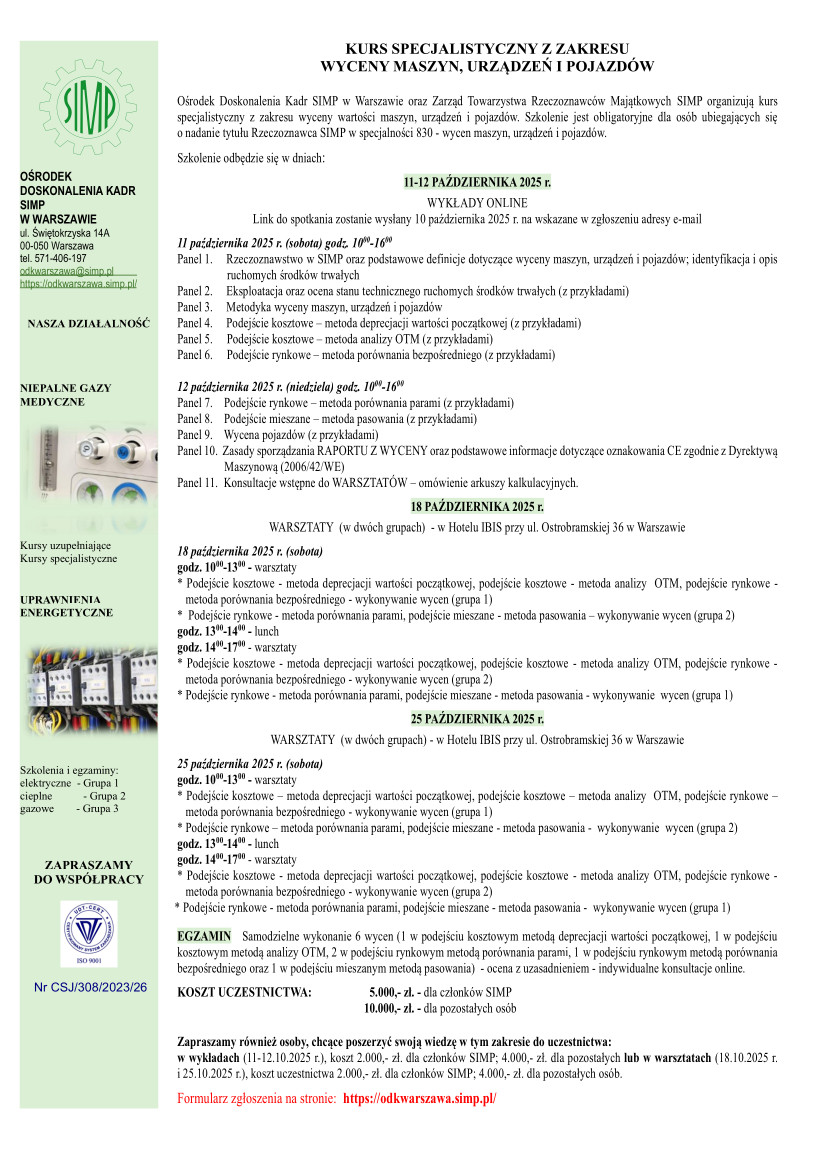 SIMP

OŚRODEK DOSKONALENIA KADR SIMP W WARSZAWIE
ul. Świętokrzyska 14A
00-050 Warszawa
tel. 571-406-197
odkwarszawa@simp.pl
https://odkwarszawa.simp.pl/

NASZA DZIAŁALNOŚĆ

NIEPALNE GAZY MEDYCZNE

Kursy uzupełniające
Kursy specjalistyczne

UPRAWNIENIA ENERGETYCZNE

Szkolenia i egzaminy:
elektryczne - Grupa 1
cieplne - Grupa 2
gazowe - Grupa 3

ZAPRASZAMY DO WSPÓŁPRACY

UDT-CERT
ISO 9001

Nr CSJ/308/2023/26

KURS SPECJALISTYCZNY Z ZAKRESU
WYCENY MASZYN, URZĄDZEŃ I POJAZDÓW

Ośrodek Doskonalenia Kadr SIMP w Warszawie oraz Zarząd Towarzystwa Rzeczoznawców Majątkowych SIMP organizują kurs specjalistyczny z zakresu wyceny wartości maszyn, urządzeń i pojazdów. Szkolenie jest obligatoryjne dla osób ubiegających się o nadanie tytułu Rzeczoznawca SIMP w specjalności 830 - wycen maszyn, urządzeń i pojazdów.

Szkolenie odbędzie się w dniach:

11-12 PAŹDZIERNIKA 2025 r.

WYKŁADY ONLINE
Link do spotkania zostanie wysłany 10 października 2025 r. na wskazane w zgłoszeniu adresy e-mail

11 października 2025 r. (sobota) godz. $10^{00}$-$16^{00}$
Panel 1. Rzeczoznawstwo w SIMP oraz podstawowe definicje dotyczące wyceny maszyn, urządzeń i pojazdów; identyfikacja i opis ruchomych środków trwałych
Panel 2. Eksploatacja oraz ocena stanu technicznego ruchomych środków trwałych (z przykładami)
Panel 3. Metodyka wyceny maszyn, urządzeń i pojazdów
Panel 4. Podejście kosztowe – metoda deprecjacji wartości początkowej (z przykładami)
Panel 5. Podejście kosztowe – metoda analizy OTM (z przykładami)
Panel 6. Podejście rynkowe – metoda porównania bezpośredniego (z przykładami)

12 października 2025 r. (niedziela) godz. $10^{00}$-$16^{00}$
Panel 7. Podejście rynkowe – metoda porównania parami (z przykładami)
Panel 8. Podejście mieszane – metoda pasowania (z przykładami)
Panel 9. Wycena pojazdów (z przykładami)
Panel 10. Zasady sporządzania RAPORTU Z WYCENY oraz podstawowe informacje dotyczące oznakowania CE zgodnie z Dyrektywą Maszynową (2006/42/WE)
Panel 11. Konsultacje wstępne do WARSZTATÓW – omówienie arkuszy kalkulacyjnych.

18 PAŹDZIERNIKA 2025 r.

WARSZTATY (w dwóch grupach) - w Hotelu IBIS przy ul. Ostrobramskiej 36 w Warszawie

18 października 2025 r. (sobota)
godz. $10^{00}$-$13^{00}$ - warsztaty
* Podejście kosztowe - metoda deprecjacji wartości początkowej, podejście kosztowe - metoda analizy OTM, podejście rynkowe - metoda porównania bezpośredniego - wykonywanie wycen (grupa 1)
* Podejście rynkowe - metoda porównania parami, podejście mieszane - metoda pasowania – wykonywanie wycen (grupa 2)
godz. $13^{00}$-$14^{00}$ - lunch
godz. $14^{00}$-$17^{00}$ - warsztaty
* Podejście kosztowe - metoda deprecjacji wartości początkowej, podejście kosztowe - metoda analizy OTM, podejście rynkowe - metoda porównania bezpośredniego - wykonywanie wycen (grupa 2)
* Podejście rynkowe - metoda porównania parami, podejście mieszane - metoda pasowania - wykonywanie wycen (grupa 1)

25 PAŹDZIERNIKA 2025 r.

WARSZTATY (w dwóch grupach) - w Hotelu IBIS przy ul. Ostrobramskiej 36 w Warszawie

25 października 2025 r. (sobota)
godz. $10^{00}$-$13^{00}$ - warsztaty
* Podejście kosztowe – metoda deprecjacji wartości początkowej, podejście kosztowe – metoda analizy OTM, podejście rynkowe – metoda porównania bezpośredniego - wykonywanie wycen (grupa 1)
* Podejście rynkowe – metoda porównania parami, podejście mieszane - metoda pasowania - wykonywanie wycen (grupa 2)
godz. $13^{00}$-$14^{00}$ - lunch
godz. $14^{00}$-$17^{00}$ - warsztaty
* Podejście kosztowe - metoda deprecjacji wartości początkowej, podejście kosztowe - metoda analizy OTM, podejście rynkowe - metoda porównania bezpośredniego - wykonywanie wycen (grupa 2)
* Podejście rynkowe - metoda porównania parami, podejście mieszane - metoda pasowania - wykonywanie wycen (grupa 1)

EGZAMIN Samodzielne wykonanie 6 wycen (1 w podejściu kosztowym metodą deprecjacji wartości początkowej, 1 w podejściu kosztowym metodą analizy OTM, 2 w podejściu rynkowym metodą porównania parami, 1 w podejściu rynkowym metodą porównania bezpośredniego oraz 1 w podejściu mieszanym metodą pasowania) - ocena z uzasadnieniem - indywidualne konsultacje online.

KOSZT UCZESTNICTWA: 5.000,- zł. - dla członków SIMP
10.000,- zł. - dla pozostałych osób

Zapraszamy również osoby, chcące poszerzyć swoją wiedzę w tym zakresie do uczestnictwa:
w wykładach (11-12.10.2025 r.), koszt 2.000,- zł. dla członków SIMP; 4.000,- zł. dla pozostałych lub w warsztatach (18.10.2025 r. i 25.10.2025 r.), koszt uczestnictwa 2.000,- zł. dla członków SIMP; 4.000,- zł. dla pozostałych osób.

Formularz zgłoszenia na stronie: https://odkwarszawa.simp.pl/